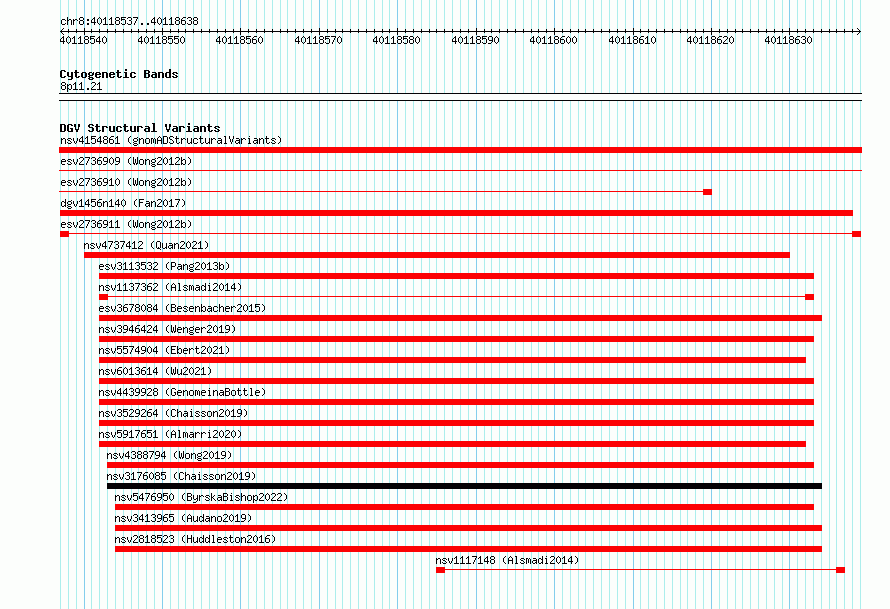 chr8:40118537..40118638

40118540 40118550 40118560 40118570 40118580 40118590 40118600 40118610 40118620 40118630

Cytogenetic Bands
8p11.21

DGV Structural Variants
nsv4154861 (gnomADStructuralVariants)
esv2736909 (Wong2012b)
esv2736910 (Wong2012b)
dgv1456n140 (Fan2017)
esv2736911 (Wong2012b)
nsv4737412 (Quan2021)
esv3113532 (Pang2013b)
nsv1137362 (Alsmadi2014)
esv3678084 (Besenbacher2015)
nsv3946424 (Wenger2019)
nsv5574904 (Ebert2021)
nsv6013614 (Wu2021)
nsv4439928 (GenomeinaBottle)
nsv3529264 (Chaisson2019)
nsv5917651 (Almarri2020)
nsv4388794 (Wong2019)
nsv3176085 (Chaisson2019)
nsv5476950 (ByrskaBishop2022)
nsv3413965 (Audano2019)
nsv2818523 (Huddleston2016)
nsv1117148 (Alsmadi2014)